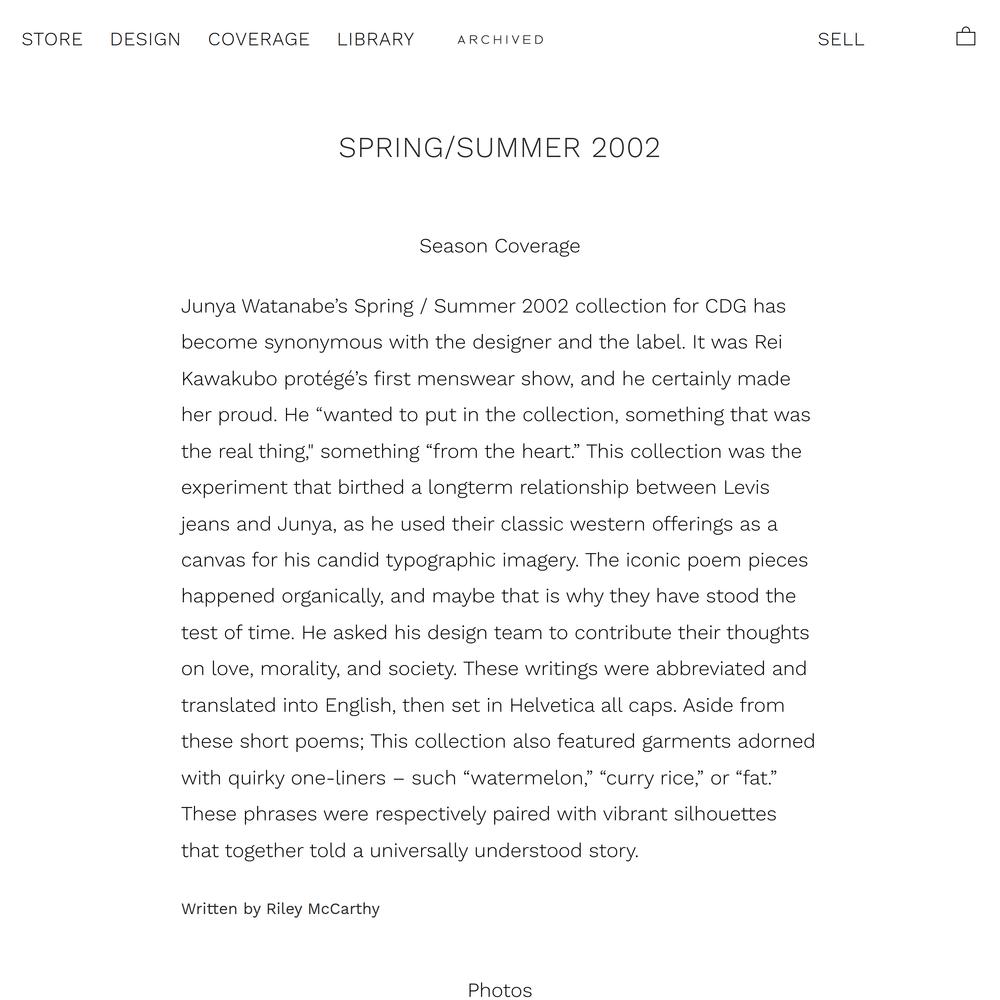 STORE DESIGN COVERAGE LIBRARY ARCHIVED SELL

SPRING/SUMMER 2002

Season Coverage

Junya Watanabe's Spring / Summer 2002 collection for CDG has become synonymous with the designer and the label. It was Rei Kawakubo protégé's first menswear show, and he certainly made her proud. He "wanted to put in the collection, something that was the real thing," something "from the heart." This collection was the experiment that birthed a longterm relationship between Levis jeans and Junya, as he used their classic western offerings as a canvas for his candid typographic imagery. The iconic poem pieces happened organically, and maybe that is why they have stood the test of time. He asked his design team to contribute their thoughts on love, morality, and society. These writings were abbreviated and translated into English, then set in Helvetica all caps. Aside from these short poems; This collection also featured garments adorned with quirky one-liners – such "watermelon," "curry rice," or "fat." These phrases were respectively paired with vibrant silhouettes that together told a universally understood story.

Written by Riley McCarthy

Photos